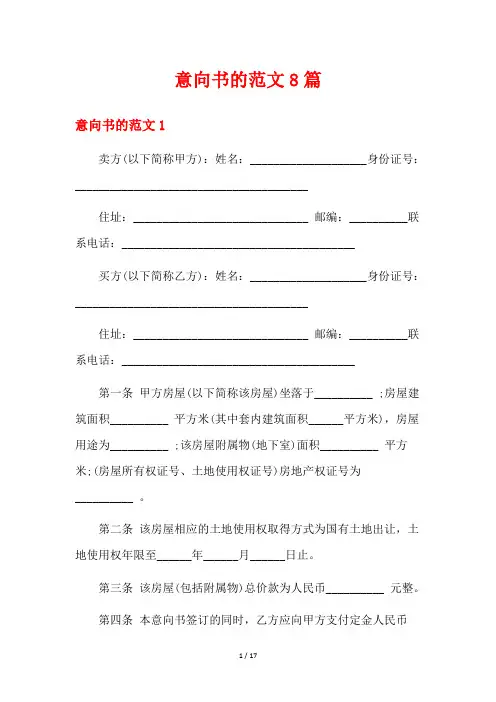 意向书的范文 8 篇

意向书的范文 1

卖方(以下简称甲方)：姓名：____________________身份证号：________________________________________

住址：______________________________ 邮编：__________联系电话：________________________________________

买方(以下简称乙方)：姓名：____________________身份证号：________________________________________

住址：______________________________ 邮编：__________联系电话：________________________________________

第一条 甲方房屋(以下简称该房屋)坐落于__________ ;房屋建筑面积__________ 平方米(其中套内建筑面积______平方米)，房屋用途为__________ ;该房屋附属物(地下室)面积__________ 平方米;(房屋所有权证号、土地使用权证号)房地产权证号为__________ 。

第二条 该房屋相应的土地使用权取得方式为国有土地出让，土地使用权年限至______年______月______日止。

第三条 该房屋(包括附属物)总价款为人民币__________ 元整。

第四条 本意向书签订的同时，乙方应向甲方支付定金人民币

1 / 17